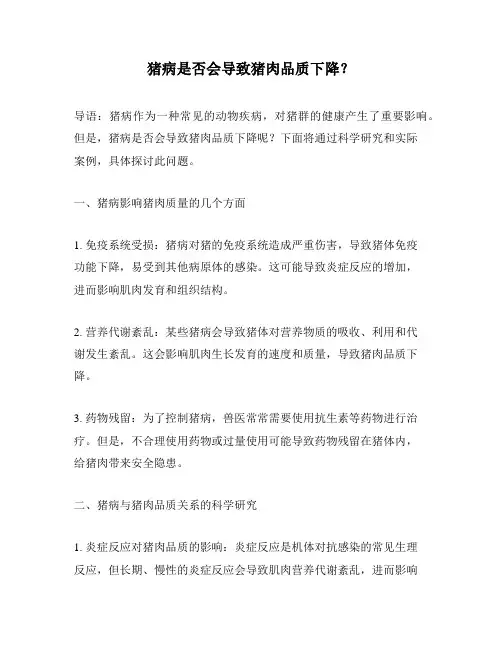 猪病是否会导致猪肉品质下降？

导语：猪病作为一种常见的动物疾病，对猪群的健康产生了重要影响。但是，猪病是否会导致猪肉品质下降呢？下面将通过科学研究和实际案例，具体探讨此问题。

一、猪病影响猪肉质量的几个方面

1. 免疫系统受损：猪病对猪的免疫系统造成严重伤害，导致猪体免疫功能下降，易受到其他病原体的感染。这可能导致炎症反应的增加，进而影响肌肉发育和组织结构。

2. 营养代谢紊乱：某些猪病会导致猪体对营养物质的吸收、利用和代谢发生紊乱。这会影响肌肉生长发育的速度和质量，导致猪肉品质下降。

3. 药物残留：为了控制猪病，兽医常常需要使用抗生素等药物进行治疗。但是，不合理使用药物或过量使用可能导致药物残留在猪体内，给猪肉带来安全隐患。

二、猪病与猪肉品质关系的科学研究

1. 炎症反应对猪肉品质的影响：炎症反应是机体对抗感染的常见生理反应，但长期、慢性的炎症反应会导致肌肉营养代谢紊乱，进而影响